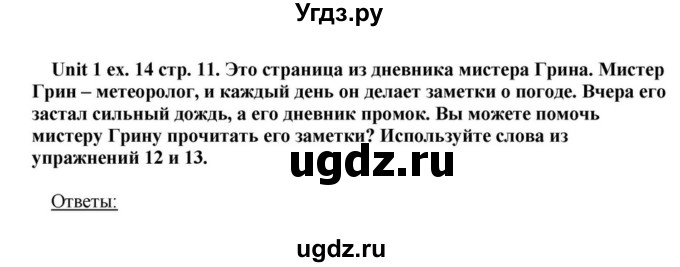 Угдз.ру

Unit 1 ex. 14 стр. 11. Это страница из дневника мистера Грина. Мистер Грин – метеоролог, и каждый день он делает заметки о погоде. Вчера его застал сильный дождь, а его дневник промок. Вы можете помочь мистеру Грину прочитать его заметки? Используйте слова из упражнений 12 и 13.

ugdz.ru

Ответы:

ugdz.ru